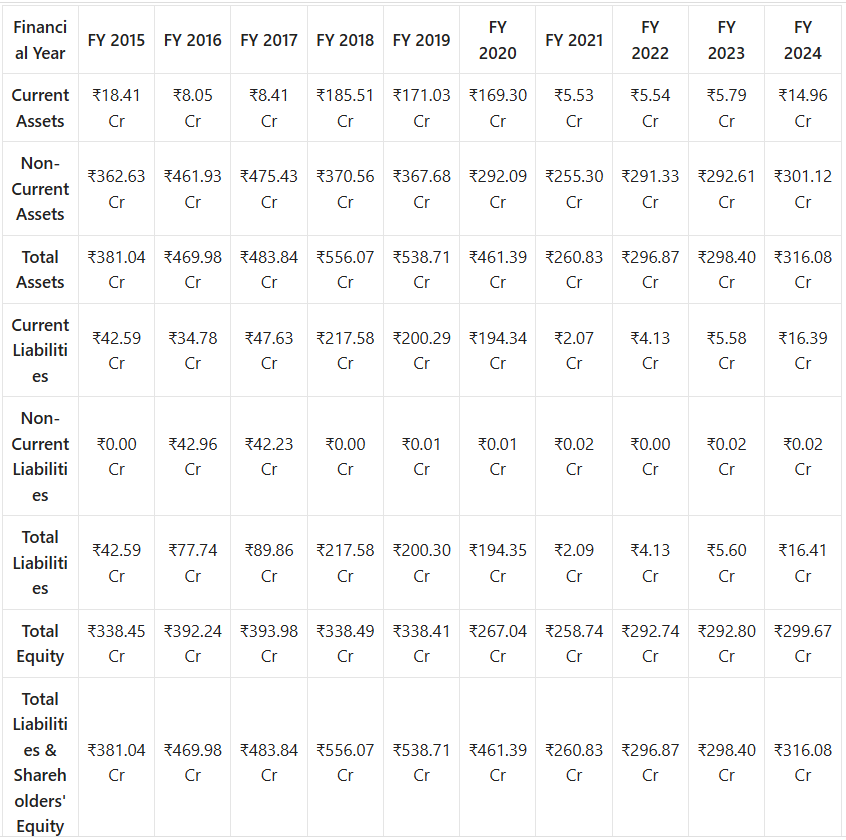 | Financial Year | FY 2015 | FY 2016 | FY 2017 | FY 2018 | FY 2019 | FY 2020 | FY 2021 | FY 2022 | FY 2023 | FY 2024 |
|---|---|---|---|---|---|---|---|---|---|---|
| Current Assets | ₹18.41 Cr | ₹8.05 Cr | ₹8.41 Cr | ₹185.51 Cr | ₹171.03 Cr | ₹169.30 Cr | ₹5.53 Cr | ₹5.54 Cr | ₹5.79 Cr | ₹14.96 Cr |
| Non-Current Assets | ₹362.63 Cr | ₹461.93 Cr | ₹475.43 Cr | ₹370.56 Cr | ₹367.68 Cr | ₹292.09 Cr | ₹255.30 Cr | ₹291.33 Cr | ₹292.61 Cr | ₹301.12 Cr |
| Total Assets | ₹381.04 Cr | ₹469.98 Cr | ₹483.84 Cr | ₹556.07 Cr | ₹538.71 Cr | ₹461.39 Cr | ₹260.83 Cr | ₹296.87 Cr | ₹298.40 Cr | ₹316.08 Cr |
| Current Liabilities | ₹42.59 Cr | ₹34.78 Cr | ₹47.63 Cr | ₹217.58 Cr | ₹200.29 Cr | ₹194.34 Cr | ₹2.07 Cr | ₹4.13 Cr | ₹5.58 Cr | ₹16.39 Cr |
| Non-Current Liabilities | ₹0.00 Cr | ₹42.96 Cr | ₹42.23 Cr | ₹0.00 Cr | ₹0.01 Cr | ₹0.01 Cr | ₹0.02 Cr | ₹0.00 Cr | ₹0.02 Cr | ₹0.02 Cr |
| Total Liabilities | ₹42.59 Cr | ₹77.74 Cr | ₹89.86 Cr | ₹217.58 Cr | ₹200.30 Cr | ₹194.35 Cr | ₹2.09 Cr | ₹4.13 Cr | ₹5.60 Cr | ₹16.41 Cr |
| Total Equity | ₹338.45 Cr | ₹392.24 Cr | ₹393.98 Cr | ₹338.49 Cr | ₹338.41 Cr | ₹267.04 Cr | ₹258.74 Cr | ₹292.74 Cr | ₹292.80 Cr | ₹299.67 Cr |
| Total Liabilities & Shareholders' Equity | ₹381.04 Cr | ₹469.98 Cr | ₹483.84 Cr | ₹556.07 Cr | ₹538.71 Cr | ₹461.39 Cr | ₹260.83 Cr | ₹296.87 Cr | ₹298.40 Cr | ₹316.08 Cr |